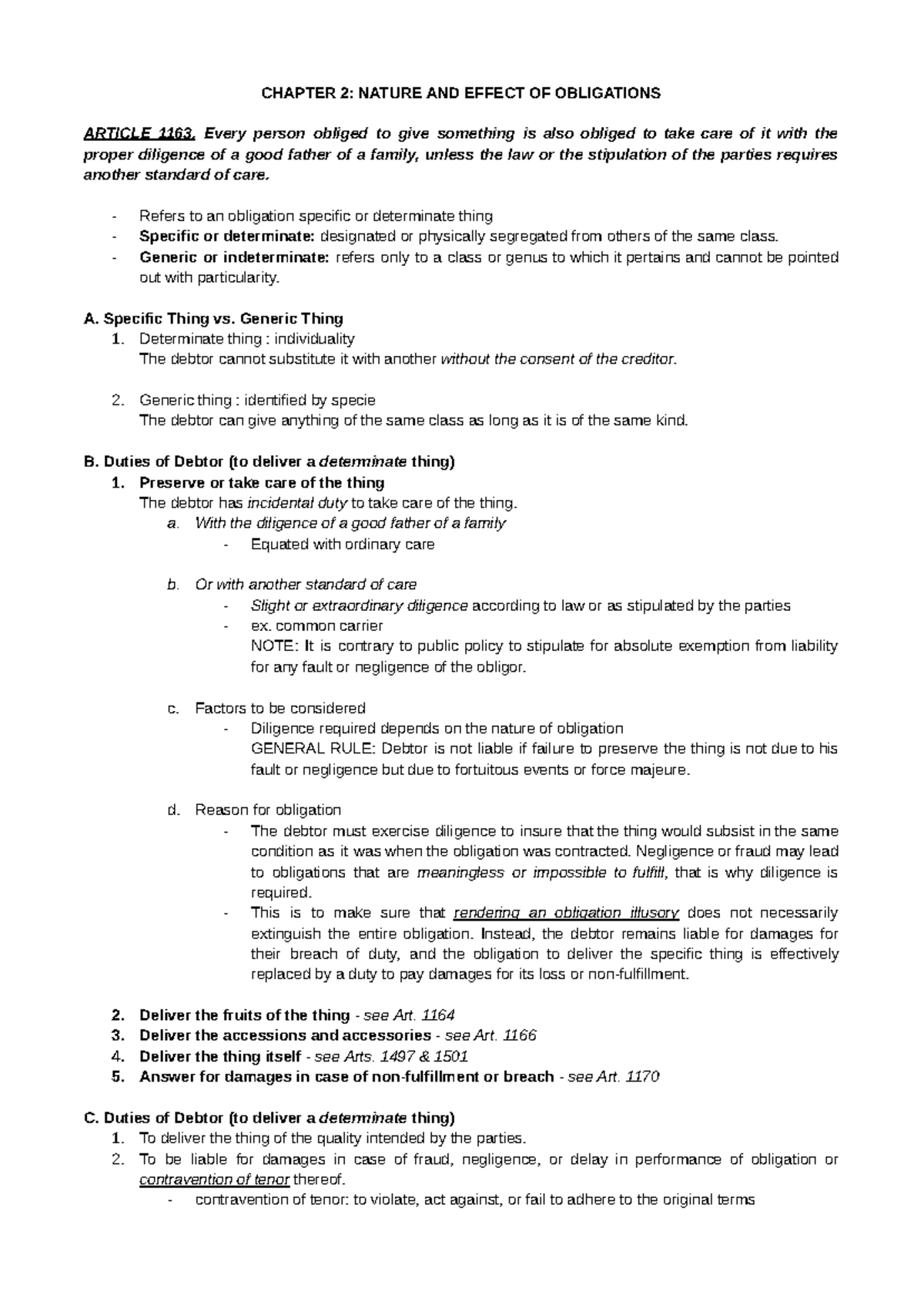 CHAPTER 2: NATURE AND EFFECT OF OBLIGATIONS

ARTICLE 1163. Every person obliged to give something is also obliged to take care of it with the proper diligence of a good father of a family, unless the law or the stipulation of the parties requires another standard of care.

- Refers to an obligation specific or determinate thing
- Specific or determinate: designated or physically segregated from others of the same class.
- Generic or indeterminate: refers only to a class or genus to which it pertains and cannot be pointed out with particularity.

A. Specific Thing vs. Generic Thing
1. Determinate thing : individuality
The debtor cannot substitute it with another without the consent of the creditor.

2. Generic thing : identified by specie
The debtor can give anything of the same class as long as it is of the same kind.

B. Duties of Debtor (to deliver a determinate thing)
1. Preserve or take care of the thing
The debtor has incidental duty to take care of the thing.
a. With the diligence of a good father of a family
- Equated with ordinary care

b. Or with another standard of care
- Slight or extraordinary diligence according to law or as stipulated by the parties
- ex. common carrier
NOTE: It is contrary to public policy to stipulate for absolute exemption from liability for any fault or negligence of the obligor.

c. Factors to be considered
- Diligence required depends on the nature of obligation
GENERAL RULE: Debtor is not liable if failure to preserve the thing is not due to his fault or negligence but due to fortuitous events or force majeure.

d. Reason for obligation
- The debtor must exercise diligence to insure that the thing would subsist in the same condition as it was when the obligation was contracted. Negligence or fraud may lead to obligations that are meaningless or impossible to fulfill, that is why diligence is required.
- This is to make sure that rendering an obligation illusory does not necessarily extinguish the entire obligation. Instead, the debtor remains liable for damages for their breach of duty, and the obligation to deliver the specific thing is effectively replaced by a duty to pay damages for its loss or non-fulfillment.

2. Deliver the fruits of the thing - see Art. 1164
3. Deliver the accessions and accessories - see Art. 1166
4. Deliver the thing itself - see Arts. 1497 & 1501
5. Answer for damages in case of non-fulfillment or breach - see Art. 1170

C. Duties of Debtor (to deliver a determinate thing)
1. To deliver the thing of the quality intended by the parties.
2. To be liable for damages in case of fraud, negligence, or delay in performance of obligation or contravention of tenor thereof.
- contravention of tenor: to violate, act against, or fail to adhere to the original terms